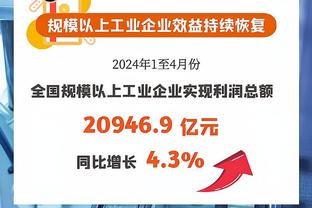 规模以上工业企业效益持续恢复

2024年1至4月份

全国规模以上工业企业实现利润总额

20946.9 亿元

同比增长 4.3%